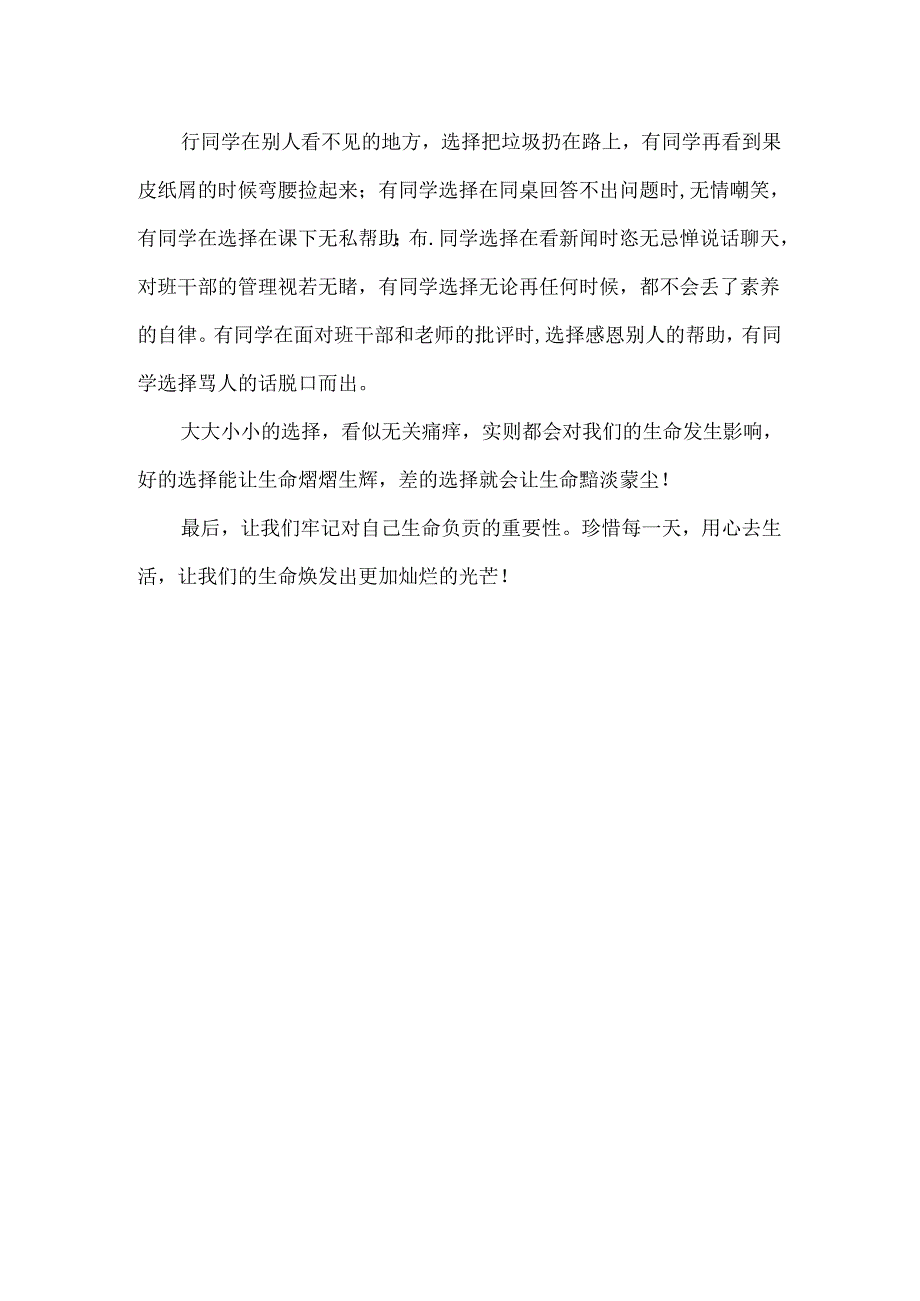 行同学在别人看不见的地方，选择把垃圾扔在路上，有同学再看到果皮纸屑的时候弯腰捡起来；有同学选择在同桌回答不出问题时,无情嘲笑，有同学在选择在课下无私帮助;布.同学选择在看新闻时恣无忌惮说话聊天，对班干部的管理视若无睹，有同学选择无论再任何时候，都不会丢了素养的自律。有同学在面对班干部和老师的批评时,选择感恩别人的帮助，有同学选择骂人的话脱口而出。

大大小小的选择，看似无关痛痒，实则都会对我们的生命发生影响，好的选择能让生命熠熠生辉，差的选择就会让生命黯淡蒙尘！

最后，让我们牢记对自己生命负责的重要性。珍惜每一天，用心去生活，让我们的生命焕发出更加灿烂的光芒！